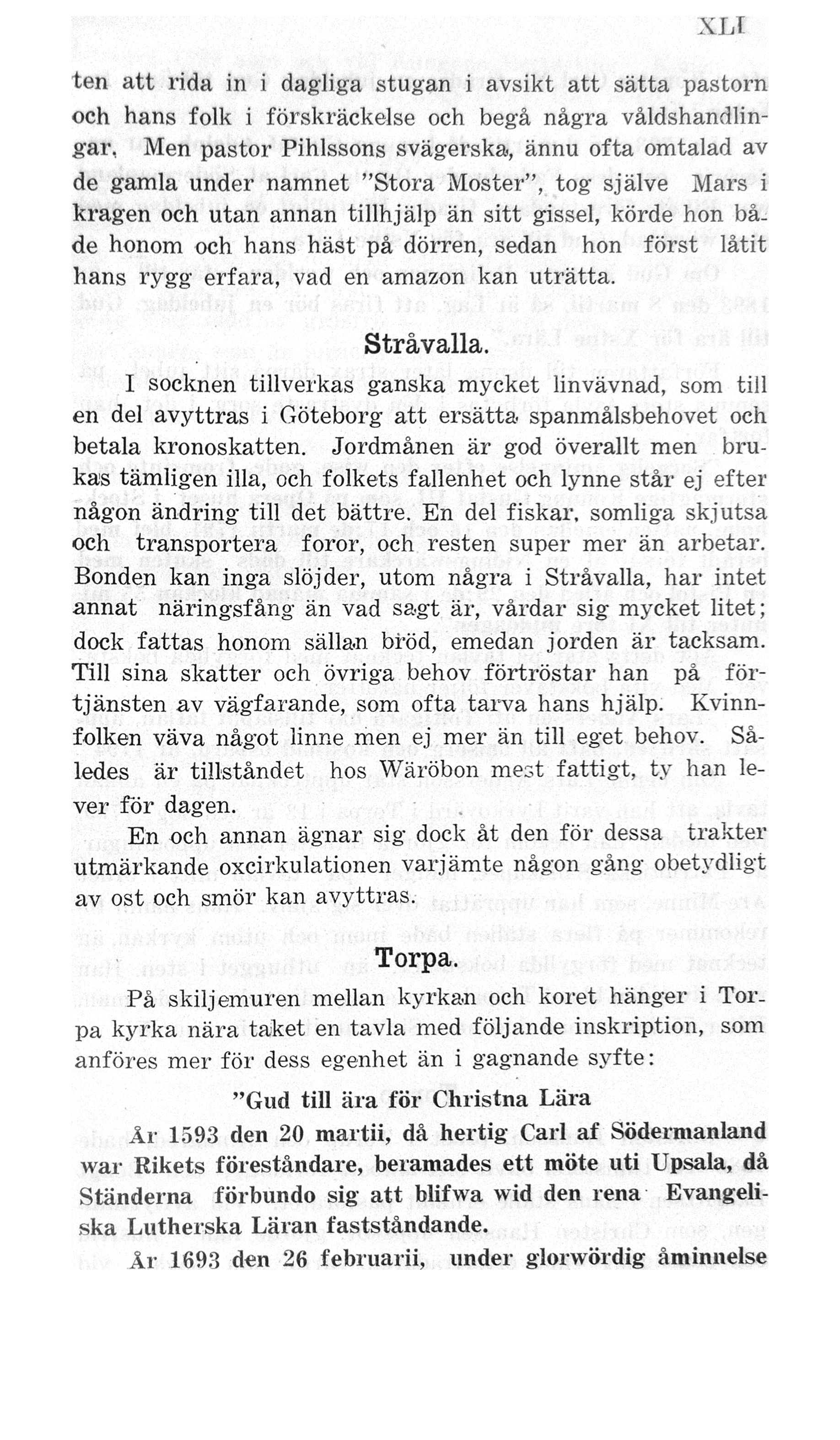 XLI

ten att rida in i dagliga stugan i avsikt att sätta pastorn och hans folk i förskräckelse och begå några våldshandlingar. Men pastor Pihlssons svägerska, ännu ofta omtalad av de gamla under namnet "Stora Moster", tog själve Mars i kragen och utan annan tillhjälp än sitt gissel, körde hon både honom och hans häst på dörren, sedan hon först låtit hans rygg erfara, vad en amazon kan uträtta.

Stråvalla.

I socknen tillverkas ganska mycket linvävnad, som till en del avyttras i Göteborg att ersätta spanmålsbehovet och betala kronoskatten. Jordmånen är god överallt men brukas tämligen illa, och folkets fallenhet och lynne står ej efter någon ändring till det bättre. En del fiskar, somliga skjutsa och transportera foror, och resten super mer än arbetar. Bonden kan inga slöjder, utom några i Stråvalla, har intet annat näringsfång än vad sagt är, vårdar sig mycket litet; dock fattas honom sällan bröd, emedan jorden är tacksam. Till sina skatter och övriga behov förtröstar han på förtjänsten av vägfarande, som ofta tarva hans hjälp. Kvinnfolken väva något linne men ej mer än till eget behov. Således är tillståndet hos Wäröbon mest fattigt, ty han lever för dagen.

En och annan ägnar sig dock åt den för dessa trakter utmärkande oxcirkulationen varjämte någon gång obetydligt av ost och smör kan avyttras.

Torpa.

På skiljemuren mellan kyrkan och koret hänger i Torpa kyrka nära taket en tavla med följande inskription, som anföres mer för dess egenhet än i gagnande syfte:

"Gud till ära för Christna Lära

År 1593 den 20 martii, då hertig Carl af Södermanland war Rikets föreståndare, beramades ett möte uti Upsala, då Ständerna förbundo sig att blifwa wid den rena Evangeliska Lutherska Läran fastståndande.

År 1693 den 26 februarii, under glorwördig åminnelse